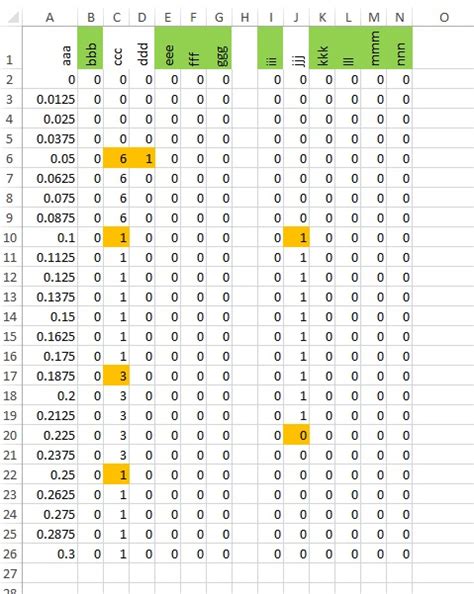 | | A | B | C | D | E | F | G | H | I | J | K | L | M | N | O |
|---|---|---|---|---|---|---|---|---|---|---|---|---|---|---|---|
| 1 | aaa | bbb | ccc | ddd | eee | fff | ggg | | iii | jjj | kkk | lll | mmm | nnn | |
| 2 | 0 | 0 | 0 | 0 | 0 | 0 | 0 | | 0 | 0 | 0 | 0 | 0 | 0 | |
| 3 | 0.0125 | 0 | 0 | 0 | 0 | 0 | 0 | | 0 | 0 | 0 | 0 | 0 | 0 | |
| 4 | 0.025 | 0 | 0 | 0 | 0 | 0 | 0 | | 0 | 0 | 0 | 0 | 0 | 0 | |
| 5 | 0.0375 | 0 | 0 | 0 | 0 | 0 | 0 | | 0 | 0 | 0 | 0 | 0 | 0 | |
| 6 | 0.05 | 0 | 6 | 1 | 0 | 0 | 0 | | 0 | 0 | 0 | 0 | 0 | 0 | |
| 7 | 0.0625 | 0 | 6 | 0 | 0 | 0 | 0 | | 0 | 0 | 0 | 0 | 0 | 0 | |
| 8 | 0.075 | 0 | 6 | 0 | 0 | 0 | 0 | | 0 | 0 | 0 | 0 | 0 | 0 | |
| 9 | 0.0875 | 0 | 6 | 0 | 0 | 0 | 0 | | 0 | 0 | 0 | 0 | 0 | 0 | |
| 10 | 0.1 | 0 | 1 | 0 | 0 | 0 | 0 | | 0 | 1 | 0 | 0 | 0 | 0 | |
| 11 | 0.1125 | 0 | 1 | 0 | 0 | 0 | 0 | | 0 | 1 | 0 | 0 | 0 | 0 | |
| 12 | 0.125 | 0 | 1 | 0 | 0 | 0 | 0 | | 0 | 1 | 0 | 0 | 0 | 0 | |
| 13 | 0.1375 | 0 | 1 | 0 | 0 | 0 | 0 | | 0 | 1 | 0 | 0 | 0 | 0 | |
| 14 | 0.15 | 0 | 1 | 0 | 0 | 0 | 0 | | 0 | 1 | 0 | 0 | 0 | 0 | |
| 15 | 0.1625 | 0 | 1 | 0 | 0 | 0 | 0 | | 0 | 1 | 0 | 0 | 0 | 0 | |
| 16 | 0.175 | 0 | 1 | 0 | 0 | 0 | 0 | | 0 | 1 | 0 | 0 | 0 | 0 | |
| 17 | 0.1875 | 0 | 3 | 0 | 0 | 0 | 0 | | 0 | 1 | 0 | 0 | 0 | 0 | |
| 18 | 0.2 | 0 | 3 | 0 | 0 | 0 | 0 | | 0 | 1 | 0 | 0 | 0 | 0 | |
| 19 | 0.2125 | 0 | 3 | 0 | 0 | 0 | 0 | | 0 | 1 | 0 | 0 | 0 | 0 | |
| 20 | 0.225 | 0 | 3 | 0 | 0 | 0 | 0 | | 0 | 0 | 0 | 0 | 0 | 0 | |
| 21 | 0.2375 | 0 | 3 | 0 | 0 | 0 | 0 | | 0 | 0 | 0 | 0 | 0 | 0 | |
| 22 | 0.25 | 0 | 1 | 0 | 0 | 0 | 0 | | 0 | 0 | 0 | 0 | 0 | 0 | |
| 23 | 0.2625 | 0 | 1 | 0 | 0 | 0 | 0 | | 0 | 0 | 0 | 0 | 0 | 0 | |
| 24 | 0.275 | 0 | 1 | 0 | 0 | 0 | 0 | | 0 | 0 | 0 | 0 | 0 | 0 | |
| 25 | 0.2875 | 0 | 1 | 0 | 0 | 0 | 0 | | 0 | 0 | 0 | 0 | 0 | 0 | |
| 26 | 0.3 | 0 | 1 | 0 | 0 | 0 | 0 | | 0 | 0 | 0 | 0 | 0 | 0 | |
| 27 | | | | | | | | | | | | | | | |
| 28 | | | | | | | | | | | | | | | |